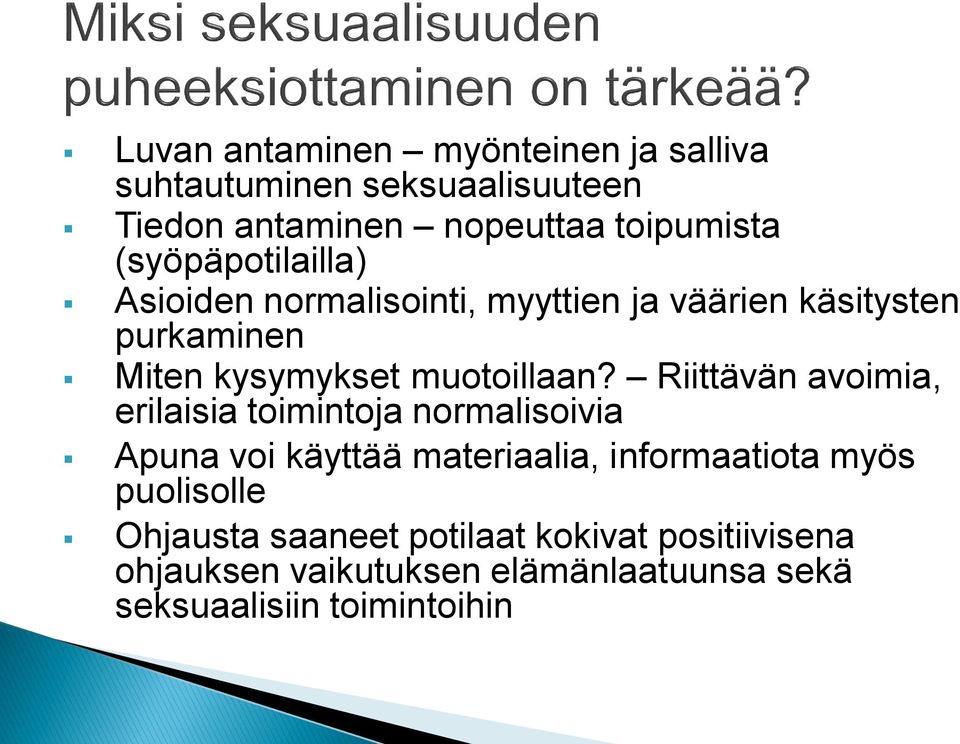 Miksi seksuaalisuuden puheeksiottaminen on tärkeää?

▪ Luvan antaminen – myönteinen ja salliva suhtautuminen seksuaalisuuteen
▪ Tiedon antaminen – nopeuttaa toipumista (syöpäpotilailla)
▪ Asioiden normalisointi, myyttien ja väärien käsitysten purkaminen
▪ Miten kysymykset muotoillaan? – Riittävän avoimia, erilaisia toimintoja normalisoivia
▪ Apuna voi käyttää materiaalia, informaatiota myös puolisolle
▪ Ohjausta saaneet potilaat kokivat positiivisena ohjauksen vaikutuksen elämänlaatuunsa sekä seksuaalisiin toimintoihin